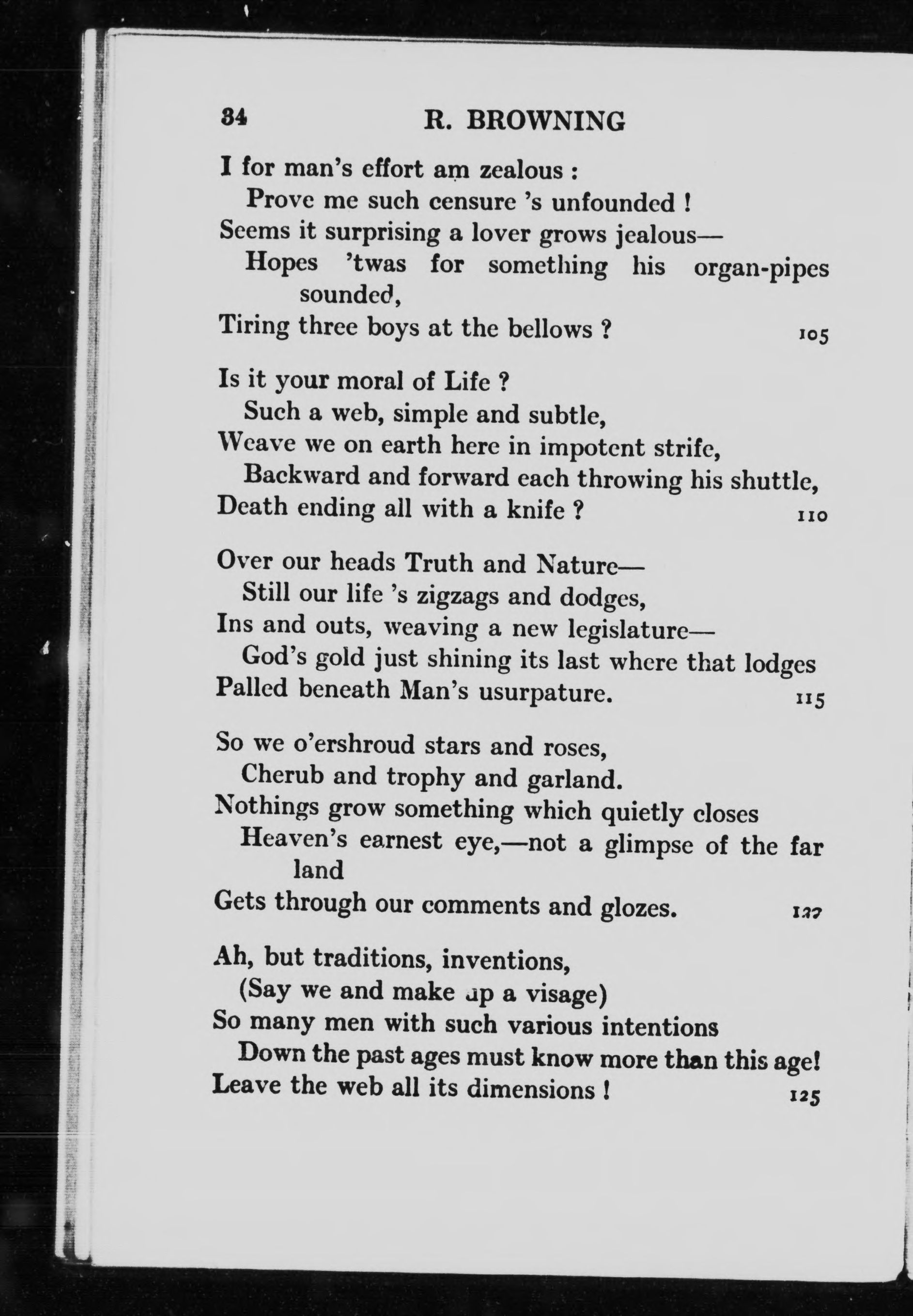 34 R. BROWNING

I for man's effort am zealous :
Prove me such censure 's unfounded !
Seems it surprising a lover grows jealous—
Hopes 'twas for something his organ-pipes sounded,
Tiring three boys at the bellows ? 105

Is it your moral of Life ?
Such a web, simple and subtle,
Weave we on earth here in impotent strife,
Backward and forward each throwing his shuttle,
Death ending all with a knife ? 110

Over our heads Truth and Nature—
Still our life 's zigzags and dodges,
Ins and outs, weaving a new legislature—
God's gold just shining its last where that lodges
Palled beneath Man's usurpature. 115

So we o'ershroud stars and roses,
Cherub and trophy and garland.
Nothings grow something which quietly closes
Heaven's earnest eye,—not a glimpse of the far land
Gets through our comments and glozes. 120

Ah, but traditions, inventions,
(Say we and make up a visage)
So many men with such various intentions
Down the past ages must know more than this age!
Leave the web all its dimensions ! 125